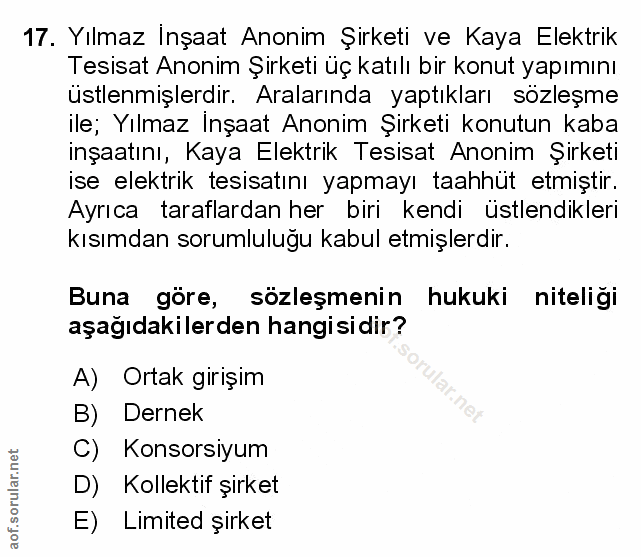 17. Yılmaz İnşaat Anonim Şirketi ve Kaya Elektrik Tesisat Anonim Şirketi üç katılı bir konut yapımını üstlenmişlerdir. Aralarında yaptıkları sözleşme ile; Yılmaz İnşaat Anonim Şirketi konutun kaba inşaatını, Kaya Elektrik Tesisat Anonim Şirketi ise elektrik tesisatını yapmayı taahhüt etmiştir. Ayrıca taraflardan her biri kendi üstlendikleri kısımdan sorumluluğu kabul etmişlerdir.

Buna göre, sözleşmenin hukuki niteliği aşağıdakilerden hangisidir?

aof.sorular.net

A) Ortak girişim
B) Dernek
C) Konsorsiyum
D) Kollektif şirket
E) Limited şirket

aof.sorular.net